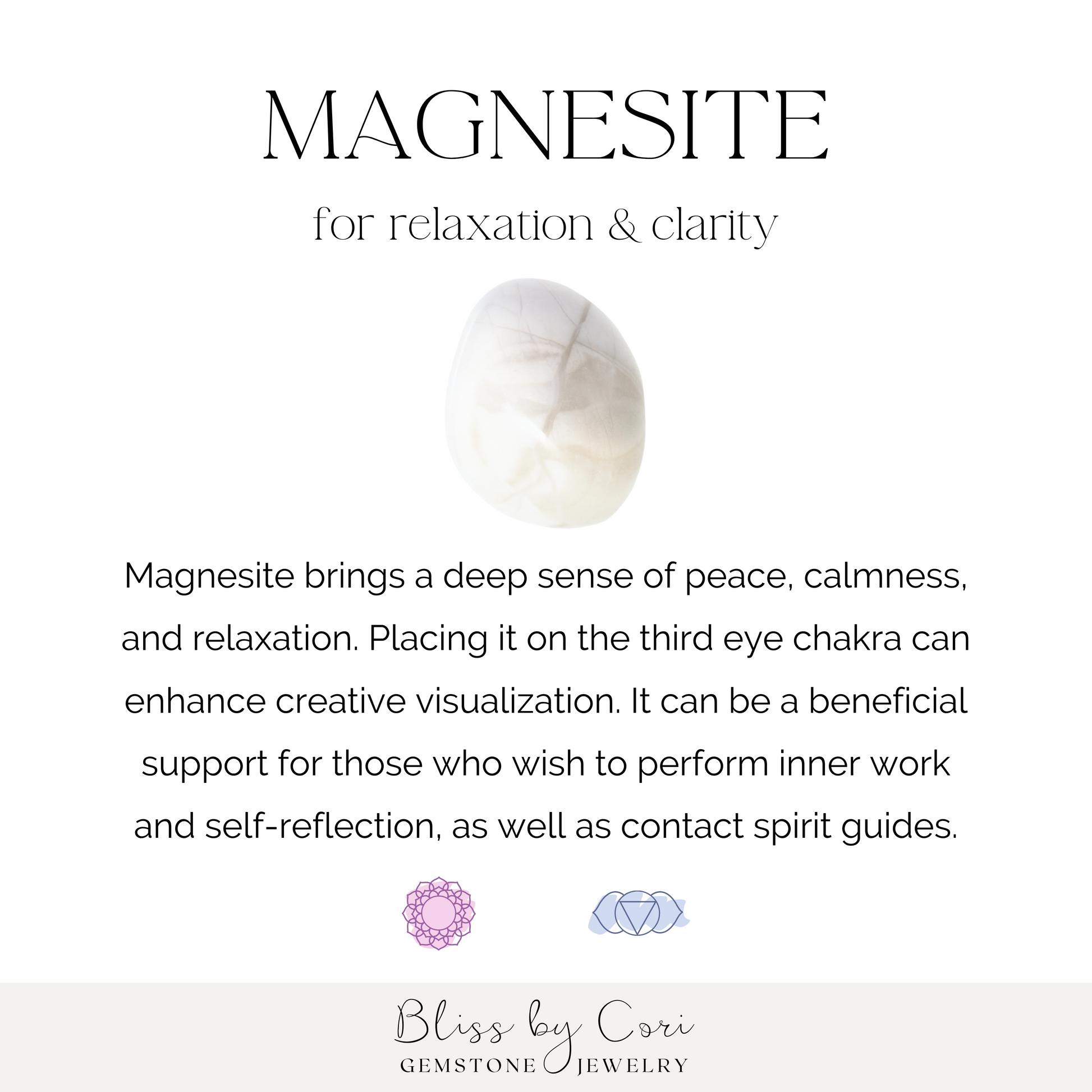 MAGNESITE

for relaxation & clarity

Magnesite brings a deep sense of peace, calmness, and relaxation. Placing it on the third eye chakra can enhance creative visualization. It can be a beneficial support for those who wish to perform inner work and self-reflection, as well as contact spirit guides.

Bliss by Cori
GEMSTONE JEWELRY